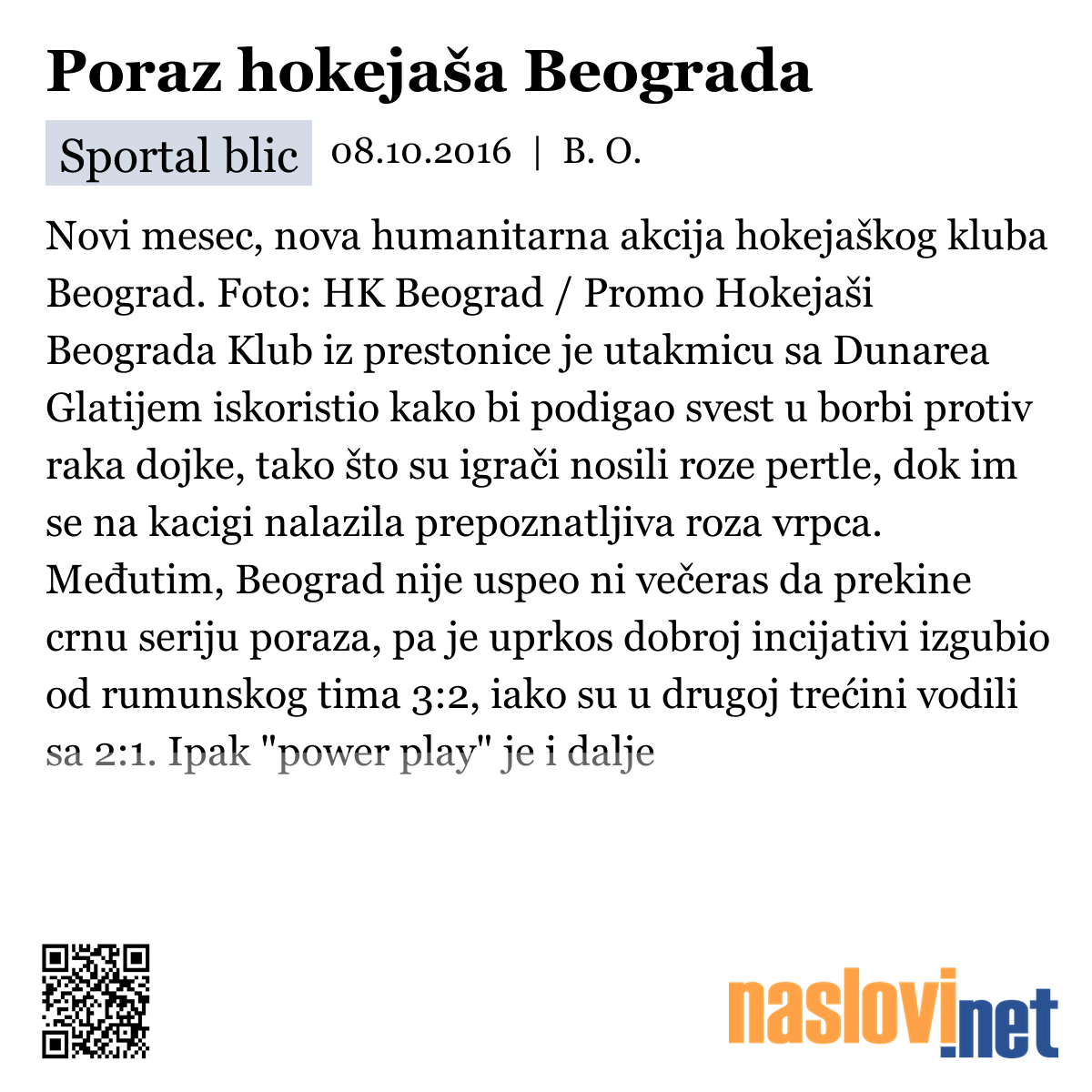 Poraz hokejaša Beograda

Sportal blic 08.10.2016 | B. O.

Novi mesec, nova humanitarna akcija hokejaškog kluba Beograd. Foto: HK Beograd / Promo Hokejaši Beograda Klub iz prestonice je utakmicu sa Dunarea Glatijem iskoristio kako bi podigao svest u borbi protiv raka dojke, tako što su igrači nosili roze pertle, dok im se na kacigi nalazila prepoznatljiva roza vrpca. Međutim, Beograd nije uspeo ni večeras da prekine crnu seriju poraza, pa je uprkos dobroj incijativi izgubio od rumunskog tima 3:2, iako su u drugoj trećini vodili sa 2:1. Ipak "power play" je i dalje

naslovi.net